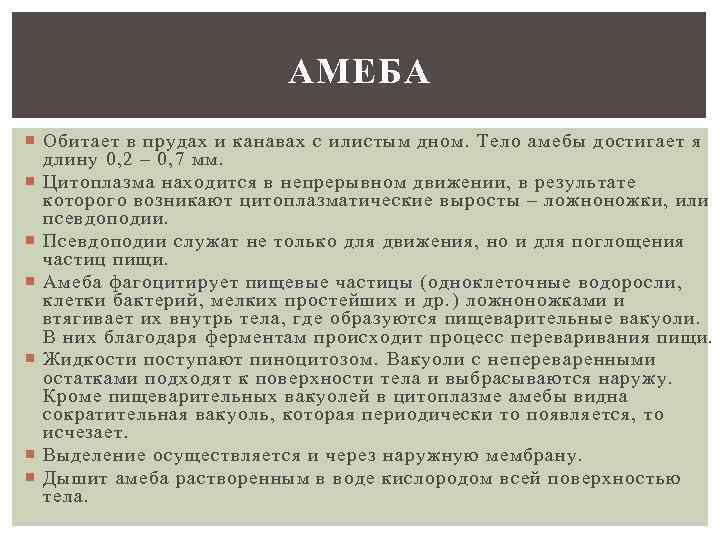 АМЕБА

Обитает в прудах и канавах с илистым дном. Тело амебы достигает я длину 0,2 – 0,7 мм.

Цитоплазма находится в непрерывном движении, в результате которого возникают цитоплазматические выросты – ложноножки, или псевдоподии.

Псевдоподии служат не только для движения, но и для поглощения частиц пищи.

Амеба фагоцитирует пищевые частицы (одноклеточные водоросли, клетки бактерий, мелких простейших и др.) ложноножками и втягивает их внутрь тела, где образуются пищеварительные вакуоли. В них благодаря ферментам происходит процесс переваривания пищи.

Жидкости поступают пиноцитозом. Вакуоли с непереваренными остатками подходят к поверхности тела и выбрасываются наружу. Кроме пищеварительных вакуолей в цитоплазме амебы видна сократительная вакуоль, которая периодически то появляется, то исчезает.

Выделение осуществляется и через наружную мембрану.

Дышит амеба растворенным в воде кислородом всей поверхностью тела.